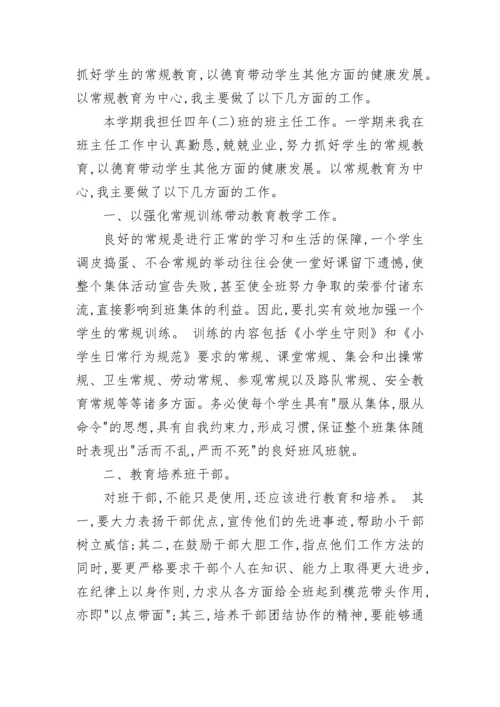 抓好学生的常规教育,以德育带动学生其他方面的健康发展。以常规教育为中心,我主要做了以下几方面的工作。

本学期我担任四年(二)班的班主任工作。一学期来我在班主任工作中认真勤恳,兢兢业业,努力抓好学生的常规教育,以德育带动学生其他方面的健康发展。以常规教育为中心,我主要做了以下几方面的工作。

一、以强化常规训练带动教育教学工作。

良好的常规是进行正常的学习和生活的保障,一个学生调皮捣蛋、不合常规的举动往往会使一堂好课留下遗憾,使整个集体活动宣告失败,甚至使全班努力争取的荣誉付诸东流,直接影响到班集体的利益。因此,要扎实有效地加强一个学生的常规训练。 训练的内容包括《小学生守则》和《小学生日常行为规范》要求的常规、课堂常规、集会和出操常规、卫生常规、劳动常规、参观常规以及路队常规、安全教育常规等等诸多方面。务必使每个学生具有"服从集体,服从命令"的思想,具有自我约束力,形成习惯,保证整个班集体随时表现出"活而不乱,严而不死"的良好班风班貌。

二、教育培养班干部。

对班干部,不能只是使用,还应该进行教育和培养。 其一,要大力表扬干部优点,宣传他们的先进事迹,帮助小干部树立威信;其二,在鼓励干部大胆工作,指点他们工作方法的同时,要更严格要求干部个人在知识、能力上取得更大进步,在纪律上以身作则,力求从各方面给全班起到模范带头作用,亦即"以点带面";其三,培养干部团结协作的精神,要能够通